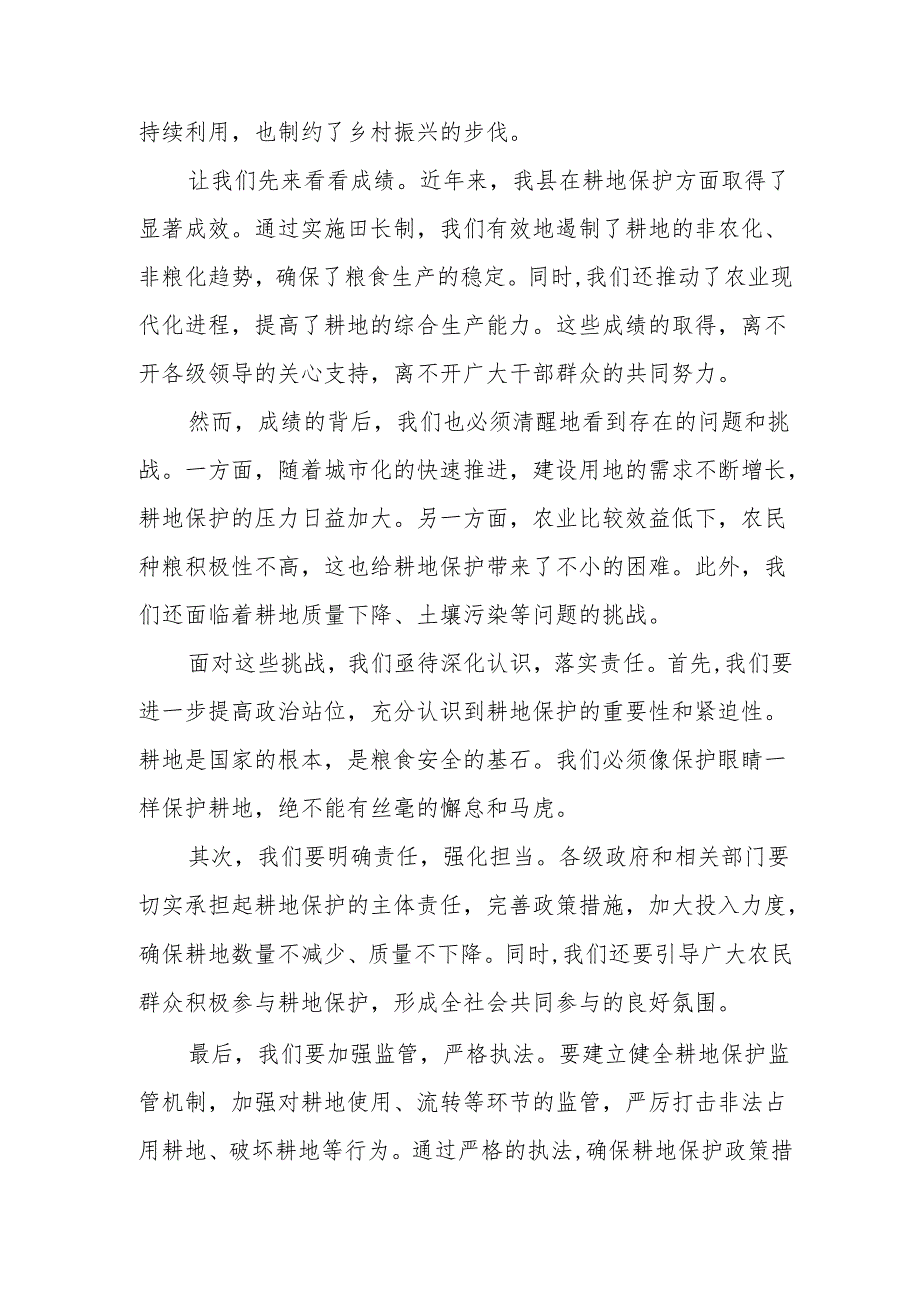 持续利用，也制约了乡村振兴的步伐。

让我们先来看看成绩。近年来，我县在耕地保护方面取得了显著成效。通过实施田长制，我们有效地遏制了耕地的非农化、非粮化趋势，确保了粮食生产的稳定。同时,我们还推动了农业现代化进程，提高了耕地的综合生产能力。这些成绩的取得，离不开各级领导的关心支持，离不开广大干部群众的共同努力。

然而，成绩的背后，我们也必须清醒地看到存在的问题和挑战。一方面，随着城市化的快速推进，建设用地的需求不断增长，耕地保护的压力日益加大。另一方面，农业比较效益低下，农民种粮积极性不高，这也给耕地保护带来了不小的困难。此外，我们还面临着耕地质量下降、土壤污染等问题的挑战。

面对这些挑战，我们亟待深化认识，落实责任。首先,我们要进一步提高政治站位，充分认识到耕地保护的重要性和紧迫性。耕地是国家的根本，是粮食安全的基石。我们必须像保护眼睛一样保护耕地，绝不能有丝毫的懈怠和马虎。

其次，我们要明确责任，强化担当。各级政府和相关部门要切实承担起耕地保护的主体责任，完善政策措施，加大投入力度，确保耕地数量不减少、质量不下降。同时,我们还要引导广大农民群众积极参与耕地保护，形成全社会共同参与的良好氛围。

最后，我们要加强监管，严格执法。要建立健全耕地保护监管机制，加强对耕地使用、流转等环节的监管，严厉打击非法占用耕地、破坏耕地等行为。通过严格的执法,确保耕地保护政策措